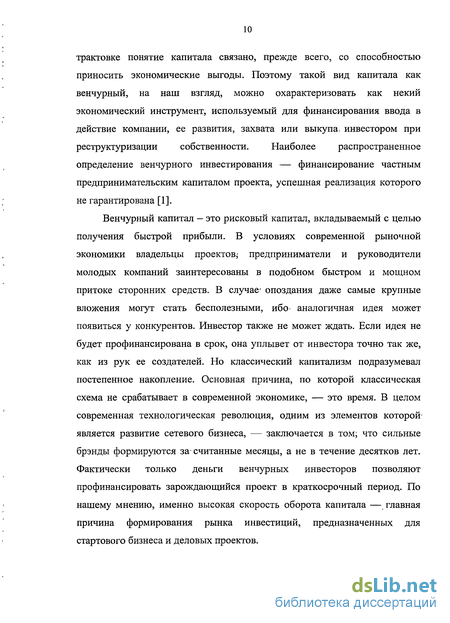 10

трактовке понятие капитала связано, прежде всего, со способностью приносить экономические выгоды. Поэтому такой вид капитала как венчурный, на наш взгляд, можно охарактеризовать как некий экономический инструмент, используемый для финансирования ввода в действие компании, ее развития, захвата или выкупа инвестором при реструктуризации собственности. Наиболее распространенное определение венчурного инвестирования — финансирование частным предпринимательским капиталом проекта, успешная реализация которого не гарантирована [1].

Венчурный капитал – это рисковый капитал, вкладываемый с целью получения быстрой прибыли. В условиях современной рыночной экономики владельцы проектов, предприниматели и руководители молодых компаний заинтересованы в подобном быстром и мощном притоке сторонних средств. В случае опоздания даже самые крупные вложения могут стать бесполезными, ибо аналогичная идея может появиться у конкурентов. Инвестор также не может ждать. Если идея не будет профинансирована в срок, она уплывет от инвестора точно так же, как из рук ее создателей. Но классический капитализм подразумевал постепенное накопление. Основная причина, по которой классическая схема не срабатывает в современной экономике, — это время. В целом современная технологическая революция, одним из элементов которой является развитие сетевого бизнеса, — заключается в том, что сильные брэнды формируются за считанные месяцы, а не в течение десятков лет. Фактически только деньги венчурных инвесторов позволяют профинансировать зарождающийся проект в краткосрочный период. По нашему мнению, именно высокая скорость оборота капитала — главная причина формирования рынка инвестиций, предназначенных для стартового бизнеса и деловых проектов.

dsLib.net
библиотека диссертаций